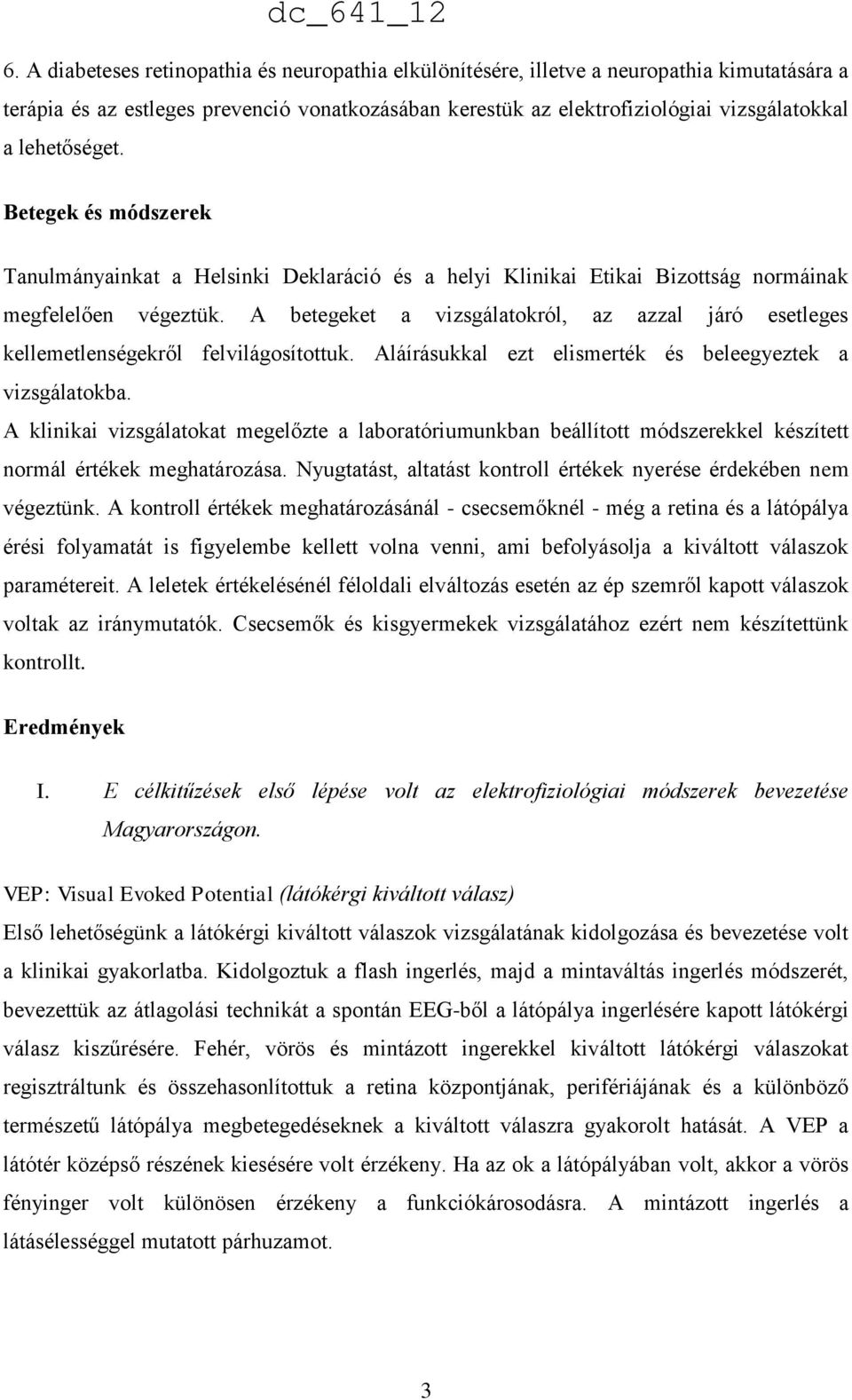 dc_641_12

6. A diabeteses retinopathia és neuropathia elkülönítésére, illetve a neuropathia kimutatására a terápia és az estleges prevenció vonatkozásában kerestük az elektrofiziológiai vizsgálatokkal a lehetőséget.

Betegek és módszerek

Tanulmányainkat a Helsinki Deklaráció és a helyi Klinikai Etikai Bizottság normáinak megfelelően végeztük. A betegeket a vizsgálatokról, az azzal járó esetleges kellemetlenségekről felvilágosítottuk. Aláírásukkal ezt elismerték és beleegyeztek a vizsgálatokba.
A klinikai vizsgálatokat megelőzte a laboratóriumunkban beállított módszerekkel készített normál értékek meghatározása. Nyugtatást, altatást kontroll értékek nyerése érdekében nem végeztünk. A kontroll értékek meghatározásánál - csecsemőknél - még a retina és a látópálya érési folyamatát is figyelembe kellett volna venni, ami befolyásolja a kiváltott válaszok paramétereit. A leletek értékelésénél féloldali elváltozás esetén az ép szemről kapott válaszok voltak az iránymutatók. Csecsemők és kisgyermekek vizsgálatához ezért nem készítettünk kontrollt.

Eredmények

I. E célkitűzések első lépése volt az elektrofiziológiai módszerek bevezetése Magyarországon.

VEP: Visual Evoked Potential (látókérgi kiváltott válasz)
Első lehetőségünk a látókérgi kiváltott válaszok vizsgálatának kidolgozása és bevezetése volt a klinikai gyakorlatba. Kidolgoztuk a flash ingerlés, majd a mintaváltás ingerlés módszerét, bevezettük az átlagolási technikát a spontán EEG-ből a látópálya ingerlésére kapott látókérgi válasz kiszűrésére. Fehér, vörös és mintázott ingerekkel kiváltott látókérgi válaszokat regisztráltunk és összehasonlítottuk a retina központjának, perifériájának és a különböző természetű látópálya megbetegedéseknek a kiváltott válaszra gyakorolt hatását. A VEP a látótér középső részének kiesésére volt érzékeny. Ha az ok a látópályában volt, akkor a vörös fényinger volt különösen érzékeny a funkciókárosodásra. A mintázott ingerlés a látásélességgel mutatott párhuzamot.

3